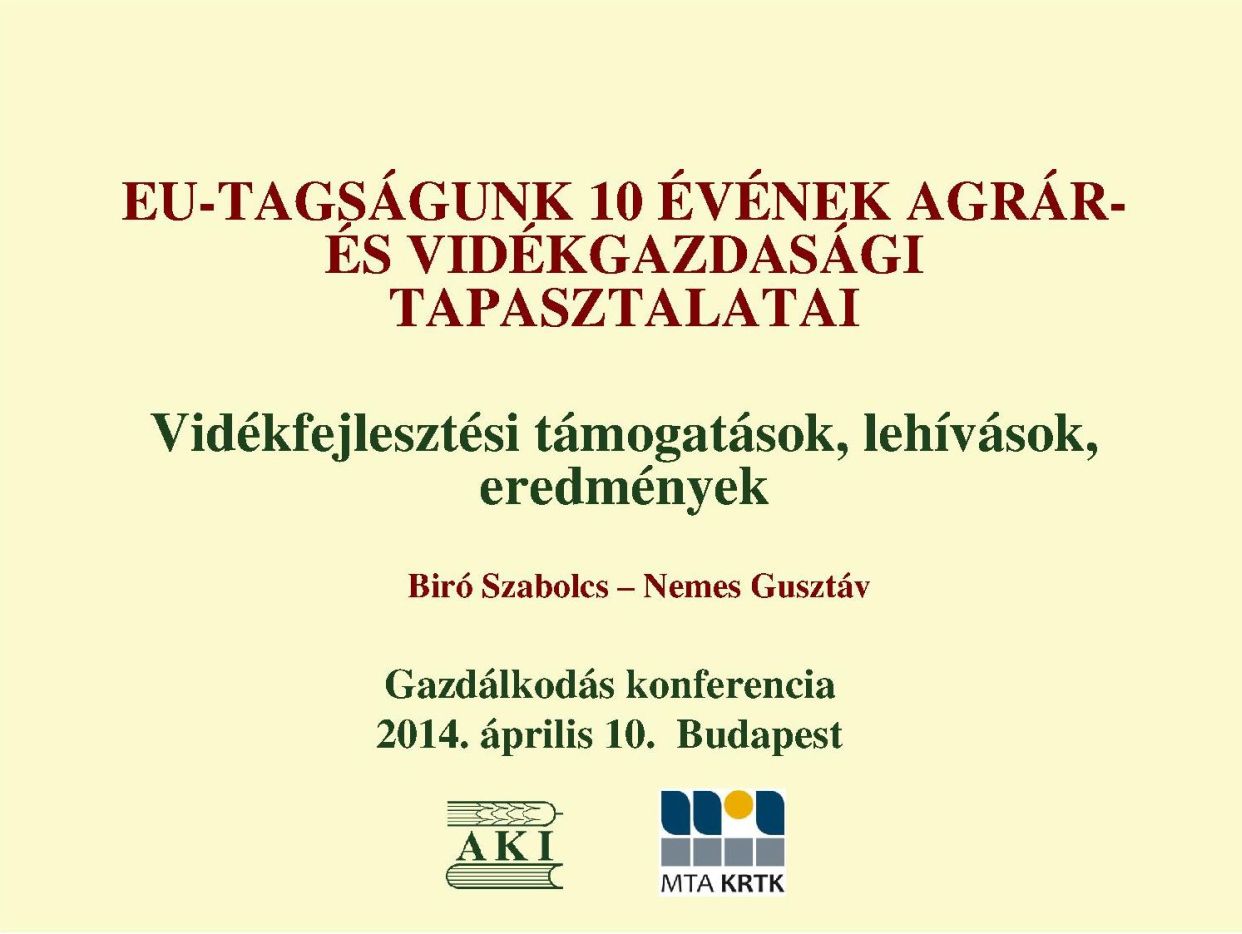 EU-TAGSÁGUNK 10 ÉVÉNEK AGRÁR- ÉS VIDÉKGAZDASÁGI TAPASZTALATAI

Vidékfejlesztési támogatások, lehívások, eredmények

Biró Szabolcs – Nemes Gusztáv

Gazdálkodás konferencia
2014. április 10. Budapest

AKI

MTA KRTK